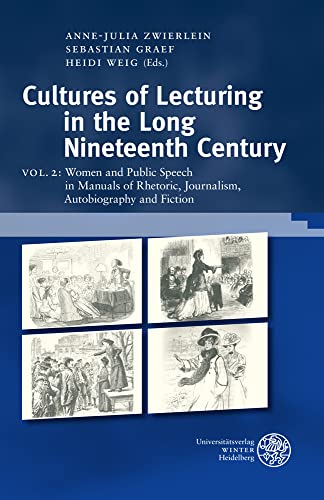 ANNE-JULIA ZWIERLEIN
SEBASTIAN GRAEF
HEIDI WEIG (Eds.)

Cultures of Lecturing in the Long Nineteenth Century

VOL. 2: Women and Public Speech in Manuals of Rhetoric, Journalism, Autobiography and Fiction

Universitätsverlag
WINTER
Heidelberg